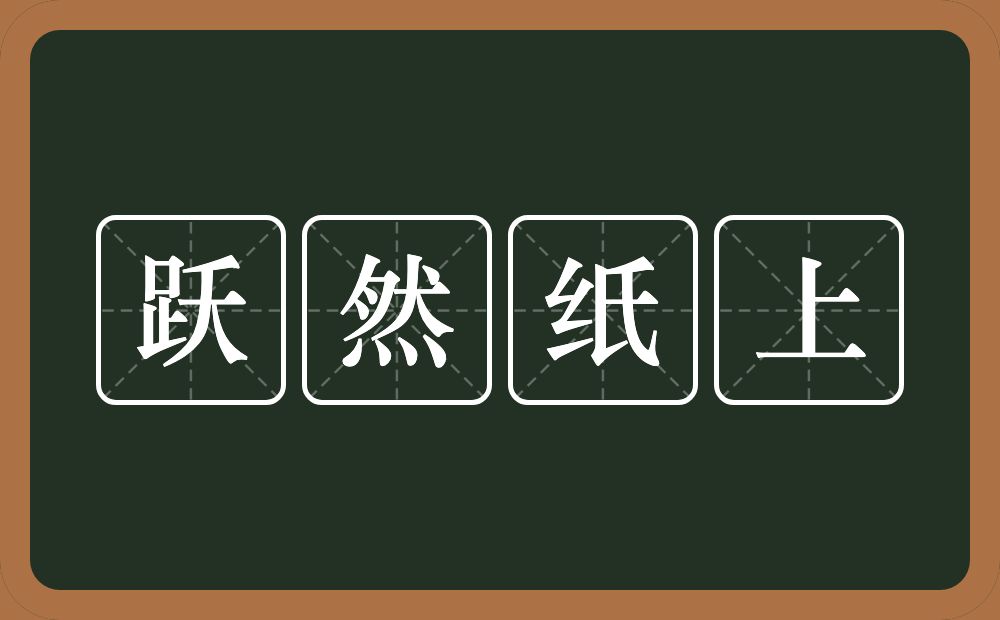 跃然纸上